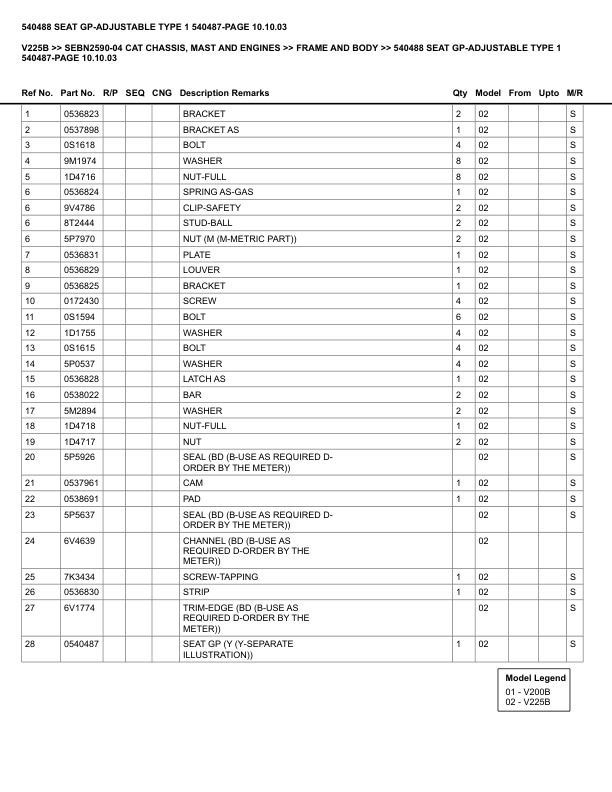 540488 SEAT GP-ADJUSTABLE TYPE 1 540487-PAGE 10.10.03

V225B >> SEBN2590-04 CAT CHASSIS, MAST AND ENGINES >> FRAME AND BODY >> 540488 SEAT GP-ADJUSTABLE TYPE 1 540487-PAGE 10.10.03

| Ref No. | Part No. | R/P | SEQ | CNG | Description Remarks | Qty | Model | From | Upto | M/R |
|---|---|---|---|---|---|---|---|---|---|---|
| 1 | 0536823 | | | | BRACKET | 2 | 02 | | | S |
| 2 | 0537898 | | | | BRACKET AS | 1 | 02 | | | S |
| 3 | 0S1618 | | | | BOLT | 4 | 02 | | | S |
| 4 | 9M1974 | | | | WASHER | 8 | 02 | | | S |
| 5 | 1D4716 | | | | NUT-FULL | 8 | 02 | | | S |
| 6 | 0536824 | | | | SPRING AS-GAS | 1 | 02 | | | S |
| 6 | 9V4786 | | | | CLIP-SAFETY | 2 | 02 | | | S |
| 6 | 8T2444 | | | | STUD-BALL | 2 | 02 | | | S |
| 6 | 5P7970 | | | | NUT (M (M-METRIC PART)) | 2 | 02 | | | S |
| 7 | 0536831 | | | | PLATE | 1 | 02 | | | S |
| 8 | 0536829 | | | | LOUVER | 1 | 02 | | | S |
| 9 | 0536825 | | | | BRACKET | 1 | 02 | | | S |
| 10 | 0172430 | | | | SCREW | 4 | 02 | | | S |
| 11 | 0S1594 | | | | BOLT | 6 | 02 | | | S |
| 12 | 1D1755 | | | | WASHER | 4 | 02 | | | S |
| 13 | 0S1615 | | | | BOLT | 4 | 02 | | | S |
| 14 | 5P0537 | | | | WASHER | 4 | 02 | | | S |
| 15 | 0536828 | | | | LATCH AS | 1 | 02 | | | S |
| 16 | 0538022 | | | | BAR | 2 | 02 | | | S |
| 17 | 5M2894 | | | | WASHER | 2 | 02 | | | S |
| 18 | 1D4718 | | | | NUT-FULL | 1 | 02 | | | S |
| 19 | 1D4717 | | | | NUT | 2 | 02 | | | S |
| 20 | 5P5926 | | | | SEAL (BD (B-USE AS REQUIRED D-ORDER BY THE METER)) | | 02 | | | S |
| 21 | 0537961 | | | | CAM | 1 | 02 | | | S |
| 22 | 0538691 | | | | PAD | 1 | 02 | | | S |
| 23 | 5P5637 | | | | SEAL (BD (B-USE AS REQUIRED D-ORDER BY THE METER)) | | 02 | | | S |
| 24 | 6V4639 | | | | CHANNEL (BD (B-USE AS REQUIRED D-ORDER BY THE METER)) | | 02 | | | |
| 25 | 7K3434 | | | | SCREW-TAPPING | 1 | 02 | | | S |
| 26 | 0536830 | | | | STRIP | 1 | 02 | | | S |
| 27 | 6V1774 | | | | TRIM-EDGE (BD (B-USE AS REQUIRED D-ORDER BY THE METER)) | | 02 | | | S |
| 28 | 0540487 | | | | SEAT GP (Y (Y-SEPARATE ILLUSTRATION)) | 1 | 02 | | | S |

Model Legend
01 - V200B
02 - V225B